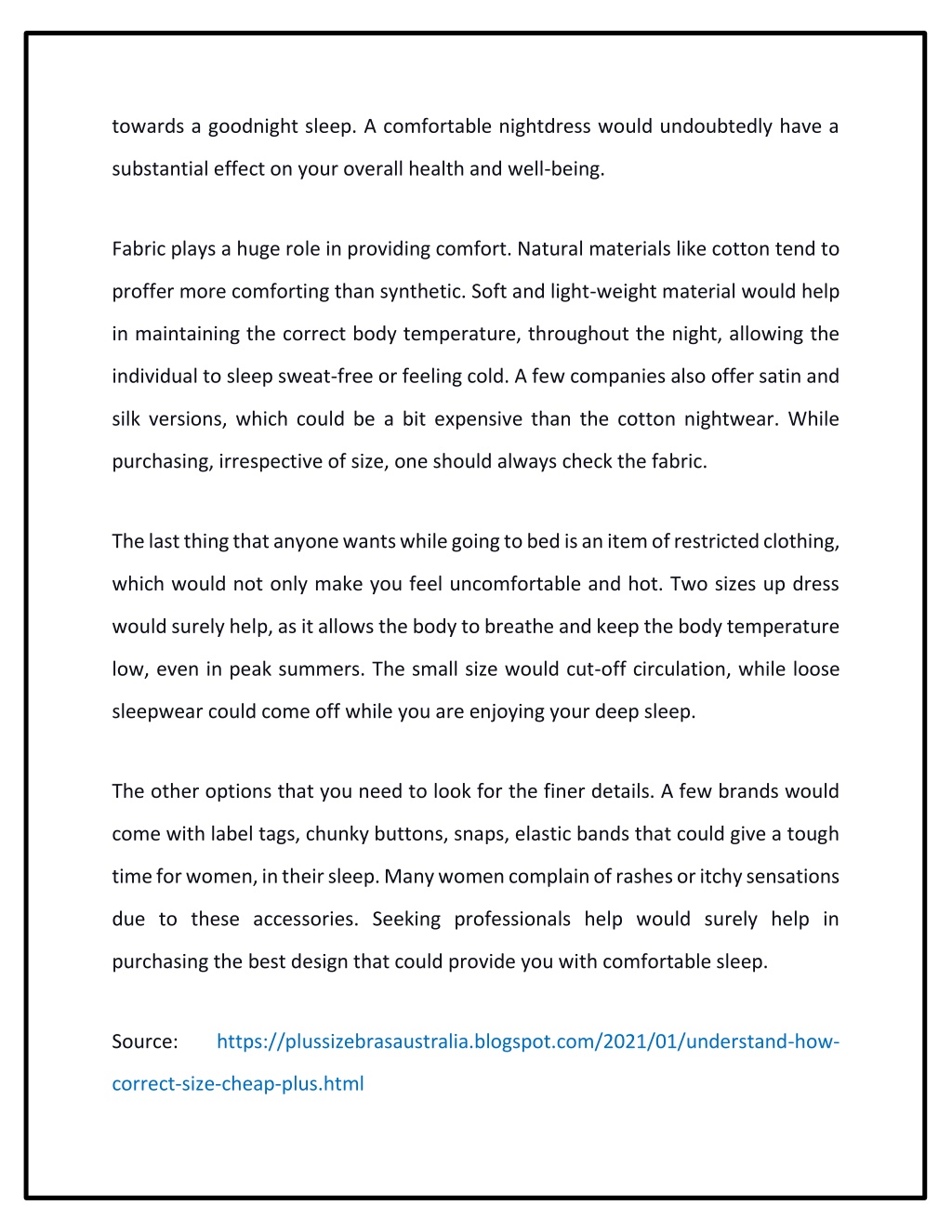 towards a goodnight sleep. A comfortable nightdress would undoubtedly have a substantial effect on your overall health and well-being.

Fabric plays a huge role in providing comfort. Natural materials like cotton tend to proffer more comforting than synthetic. Soft and light-weight material would help in maintaining the correct body temperature, throughout the night, allowing the individual to sleep sweat-free or feeling cold. A few companies also offer satin and silk versions, which could be a bit expensive than the cotton nightwear. While purchasing, irrespective of size, one should always check the fabric.

The last thing that anyone wants while going to bed is an item of restricted clothing, which would not only make you feel uncomfortable and hot. Two sizes up dress would surely help, as it allows the body to breathe and keep the body temperature low, even in peak summers. The small size would cut-off circulation, while loose sleepwear could come off while you are enjoying your deep sleep.

The other options that you need to look for the finer details. A few brands would come with label tags, chunky buttons, snaps, elastic bands that could give a tough time for women, in their sleep. Many women complain of rashes or itchy sensations due to these accessories. Seeking professionals help would surely help in purchasing the best design that could provide you with comfortable sleep.

Source: https://plussizebrasaustralia.blogspot.com/2021/01/understand-how-correct-size-cheap-plus.html